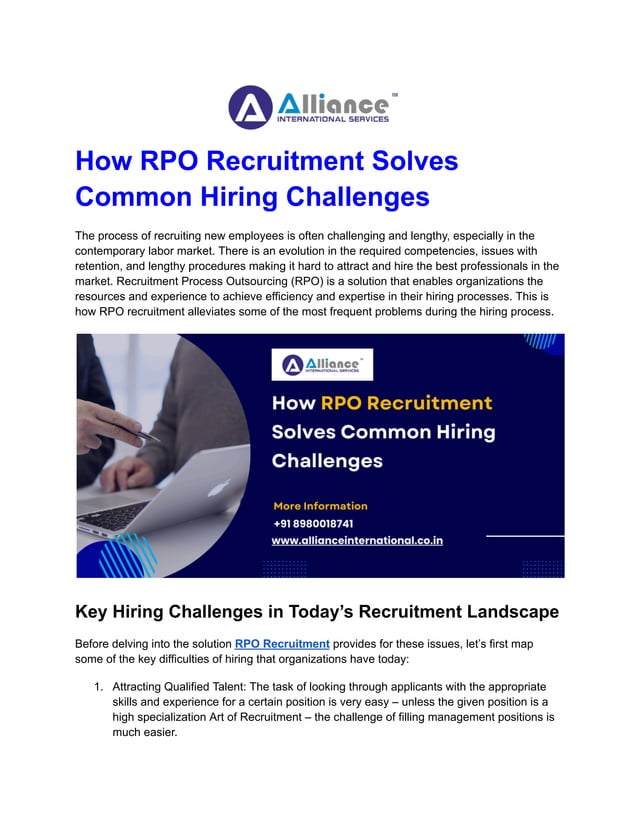 Alliance™
INTERNATIONAL SERVICES

How RPO Recruitment Solves Common Hiring Challenges

The process of recruiting new employees is often challenging and lengthy, especially in the contemporary labor market. There is an evolution in the required competencies, issues with retention, and lengthy procedures making it hard to attract and hire the best professionals in the market. Recruitment Process Outsourcing (RPO) is a solution that enables organizations the resources and experience to achieve efficiency and expertise in their hiring processes. This is how RPO recruitment alleviates some of the most frequent problems during the hiring process.

Alliance™
INTERNATIONAL SERVICES

How RPO Recruitment Solves Common Hiring Challenges

More Information
+91 8980018741
www.allianceinternational.co.in

Key Hiring Challenges in Today's Recruitment Landscape

Before delving into the solution RPO Recruitment provides for these issues, let's first map some of the key difficulties of hiring that organizations have today:

1. Attracting Qualified Talent: The task of looking through applicants with the appropriate skills and experience for a certain position is very easy – unless the given position is a high specialization Art of Recruitment – the challenge of filling management positions is much easier.